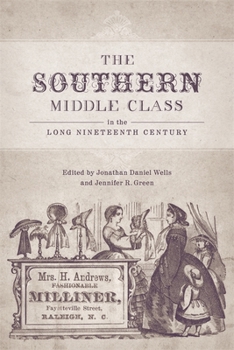 THE
SOUTHERN
MIDDLE CLASS
in the
LONG NINETEENTH CENTURY

Edited by Jonathan Daniel Wells
and Jennifer R. Green

Mrs. H. Andrews,
FASHIONABLE
MILLINER,
Fayetteville Street,
RALEIGH, N. C.